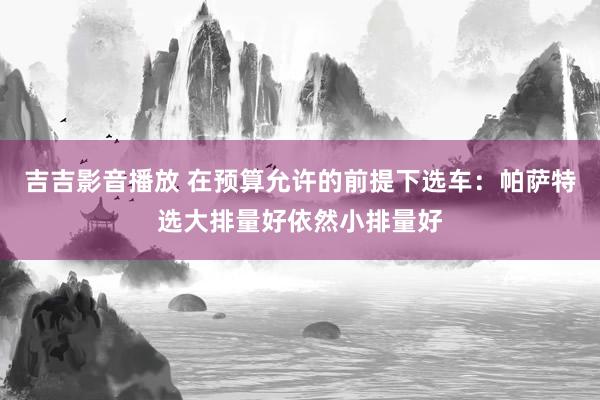 吉吉影音播放 在预算允许的前提下选车：帕萨特选大排量好依然小排量好